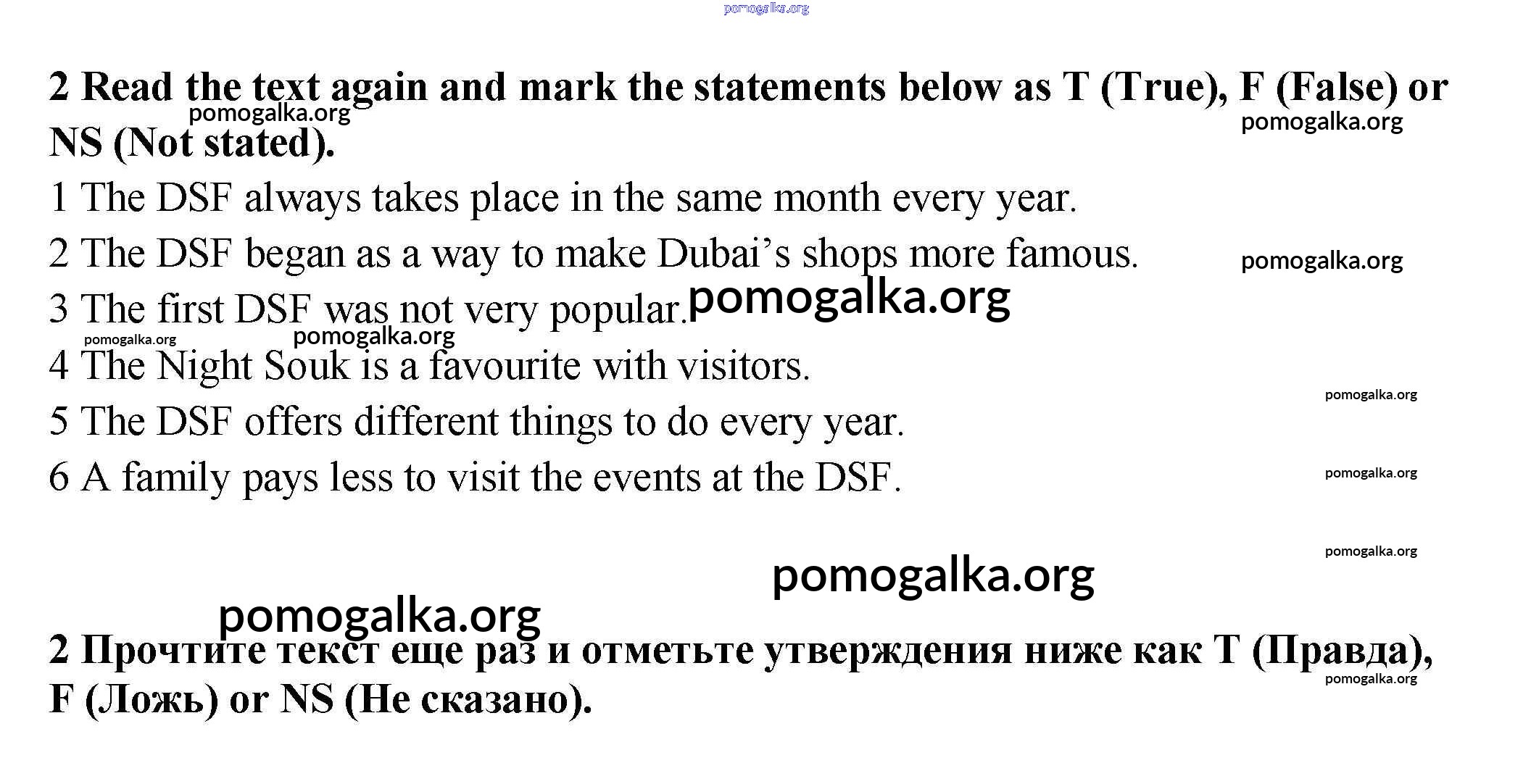 2 Read the text again and mark the statements below as T (True), F (False) or NS (Not stated).

1 The DSF always takes place in the same month every year.

2 The DSF began as a way to make Dubai's shops more famous.

3 The first DSF was not very popular.

4 The Night Souk is a favourite with visitors.

5 The DSF offers different things to do every year.

6 A family pays less to visit the events at the DSF.

2 Прочтите текст еще раз и отметьте утверждения ниже как T (Правда), F (Ложь) or NS (Не сказано).

pomogalka.org